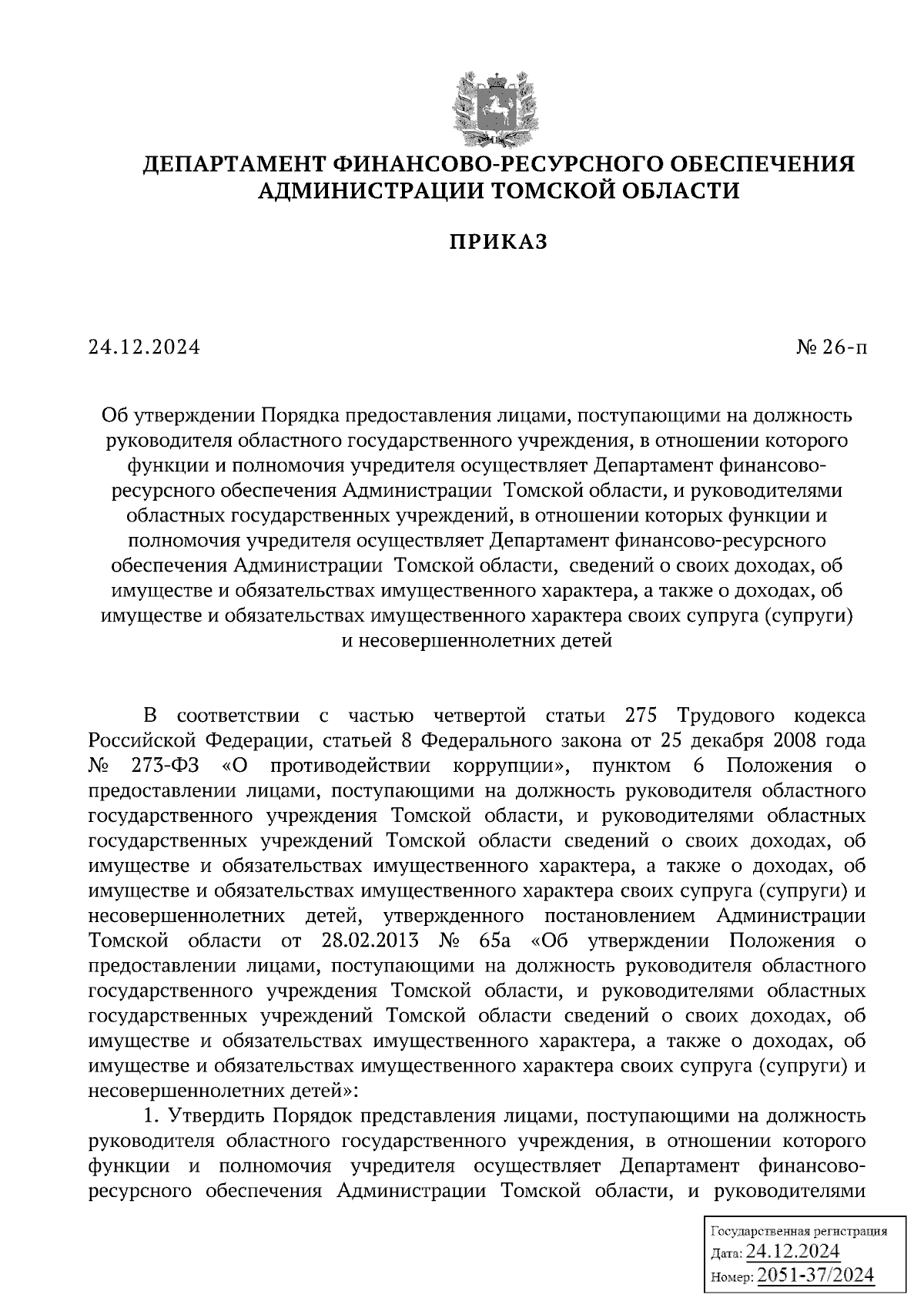 ДЕПАРТАМЕНТ ФИНАНСОВО-РЕСУРСНОГО ОБЕСПЕЧЕНИЯ АДМИНИСТРАЦИИ ТОМСКОЙ ОБЛАСТИ

ПРИКАЗ

24.12.2024

№ 26-п

Об утверждении Порядка предоставления лицами, поступающими на должность руководителя областного государственного учреждения, в отношении которого функции и полномочия учредителя осуществляет Департамент финансово-ресурсного обеспечения Администрации Томской области, и руководителями областных государственных учреждений, в отношении которых функции и полномочия учредителя осуществляет Департамент финансово-ресурсного обеспечения Администрации Томской области, сведений о своих доходах, об имуществе и обязательствах имущественного характера, а также о доходах, об имуществе и обязательствах имущественного характера своих супруга (супруги) и несовершеннолетних детей

В соответствии с частью четвертой статьи 275 Трудового кодекса Российской Федерации, статьей 8 Федерального закона от 25 декабря 2008 года № 273-ФЗ «О противодействии коррупции», пунктом 6 Положения о предоставлении лицами, поступающими на должность руководителя областного государственного учреждения Томской области, и руководителями областных государственных учреждений Томской области сведений о своих доходах, об имуществе и обязательствах имущественного характера, а также о доходах, об имуществе и обязательствах имущественного характера своих супруга (супруги) и несовершеннолетних детей, утвержденного постановлением Администрации Томской области от 28.02.2013 № 65а «Об утверждении Положения о предоставлении лицами, поступающими на должность руководителя областного государственного учреждения Томской области, и руководителями областных государственных учреждений Томской области сведений о своих доходах, об имуществе и обязательствах имущественного характера, а также о доходах, об имуществе и обязательствах имущественного характера своих супруга (супруги) и несовершеннолетних детей»:

1. Утвердить Порядок представления лицами, поступающими на должность руководителя областного государственного учреждения, в отношении которого функции и полномочия учредителя осуществляет Департамент финансово-ресурсного обеспечения Администрации Томской области, и руководителями

Государственная регистрация
Дата: 24.12.2024
Номер: 2051-37/2024